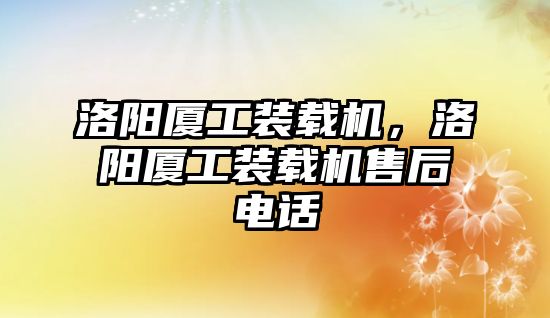 洛阳厦工装载机，洛阳厦工装载机售后电话